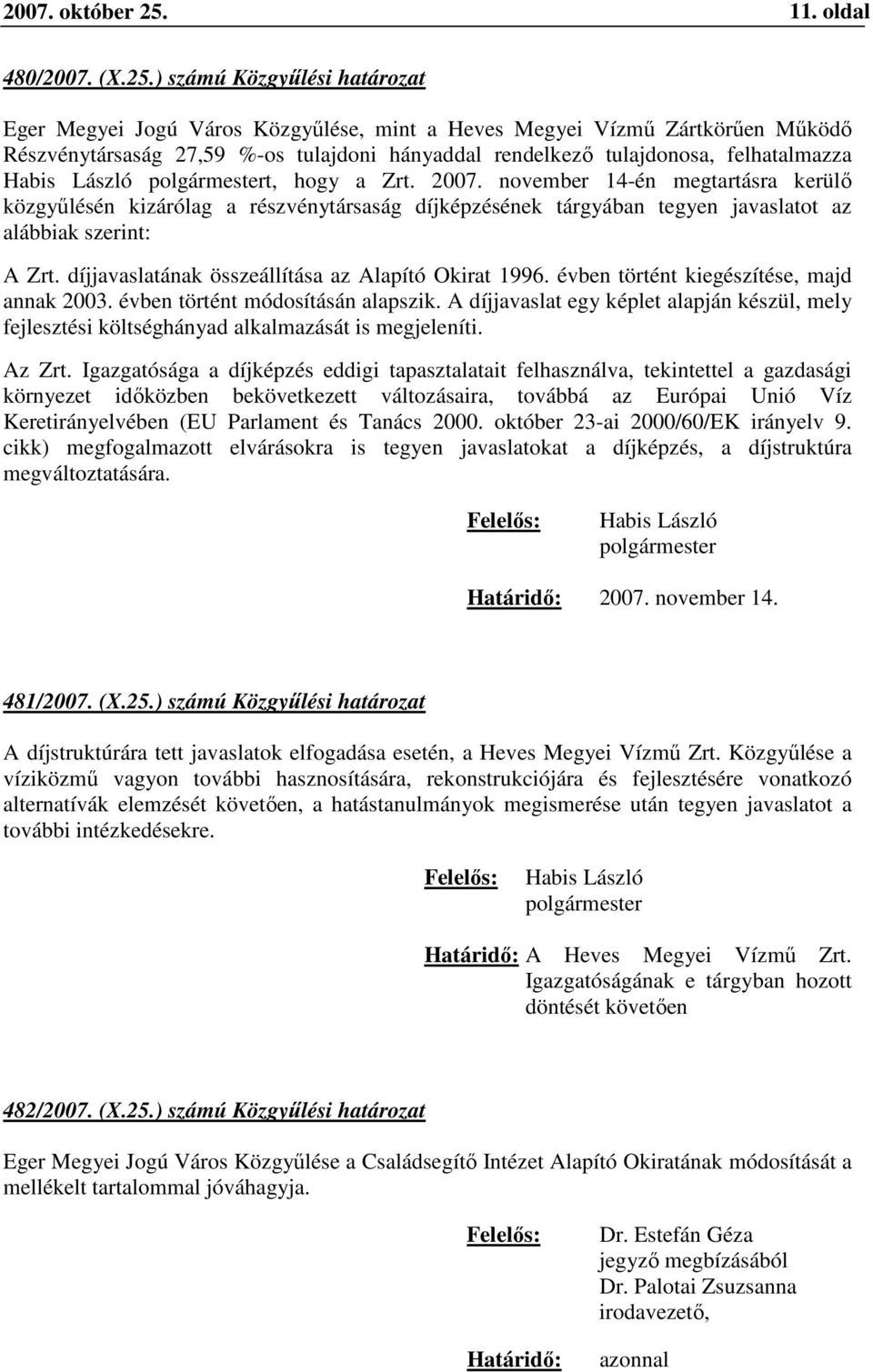 2007. október 25. 11. oldal

480/2007. (X.25.) számú Közgyűlési határozat

Eger Megyei Jogú Város Közgyűlése, mint a Heves Megyei Vízmű Zártkörűen Működő Részvénytársaság 27,59 %-os tulajdoni hányaddal rendelkező tulajdonosa, felhatalmazza Habis László polgármestert, hogy a Zrt. 2007. november 14-én megtartásra kerülő közgyűlésén kizárólag a részvénytársaság díjképzésének tárgyában tegyen javaslatot az alábbiak szerint:

A Zrt. díjjavaslatának összeállítása az Alapító Okirat 1996. évben történt kiegészítése, majd annak 2003. évben történt módosításán alapszik. A díjjavaslat egy képlet alapján készül, mely fejlesztési költséghányad alkalmazását is megjeleníti.

Az Zrt. Igazgatósága a díjképzés eddigi tapasztalatait felhasználva, tekintettel a gazdasági környezet időközben bekövetkezett változásaira, továbbá az Európai Unió Víz Keretirányelvében (EU Parlament és Tanács 2000. október 23-ai 2000/60/EK irányelv 9. cikk) megfogalmazott elvárásokra is tegyen javaslatokat a díjképzés, a díjstruktúra megváltoztatására.

Felelős: Habis László polgármester

Határidő: 2007. november 14.

481/2007. (X.25.) számú Közgyűlési határozat

A díjstruktúrára tett javaslatok elfogadása esetén, a Heves Megyei Vízmű Zrt. Közgyűlése a víziközmű vagyon további hasznosítására, rekonstrukciójára és fejlesztésére vonatkozó alternatívák elemzését követően, a hatástanulmányok megismerése után tegyen javaslatot a további intézkedésekre.

Felelős: Habis László polgármester

Határidő: A Heves Megyei Vízmű Zrt. Igazgatóságának e tárgyban hozott döntését követően

482/2007. (X.25.) számú Közgyűlési határozat

Eger Megyei Jogú Város Közgyűlése a Családsegítő Intézet Alapító Okiratának módosítását a mellékelt tartalommal jóváhagyja.

Felelős: Dr. Estefán Géza jegyző megbízásából Dr. Palotai Zsuzsanna irodavezető,

Határidő: azonnal